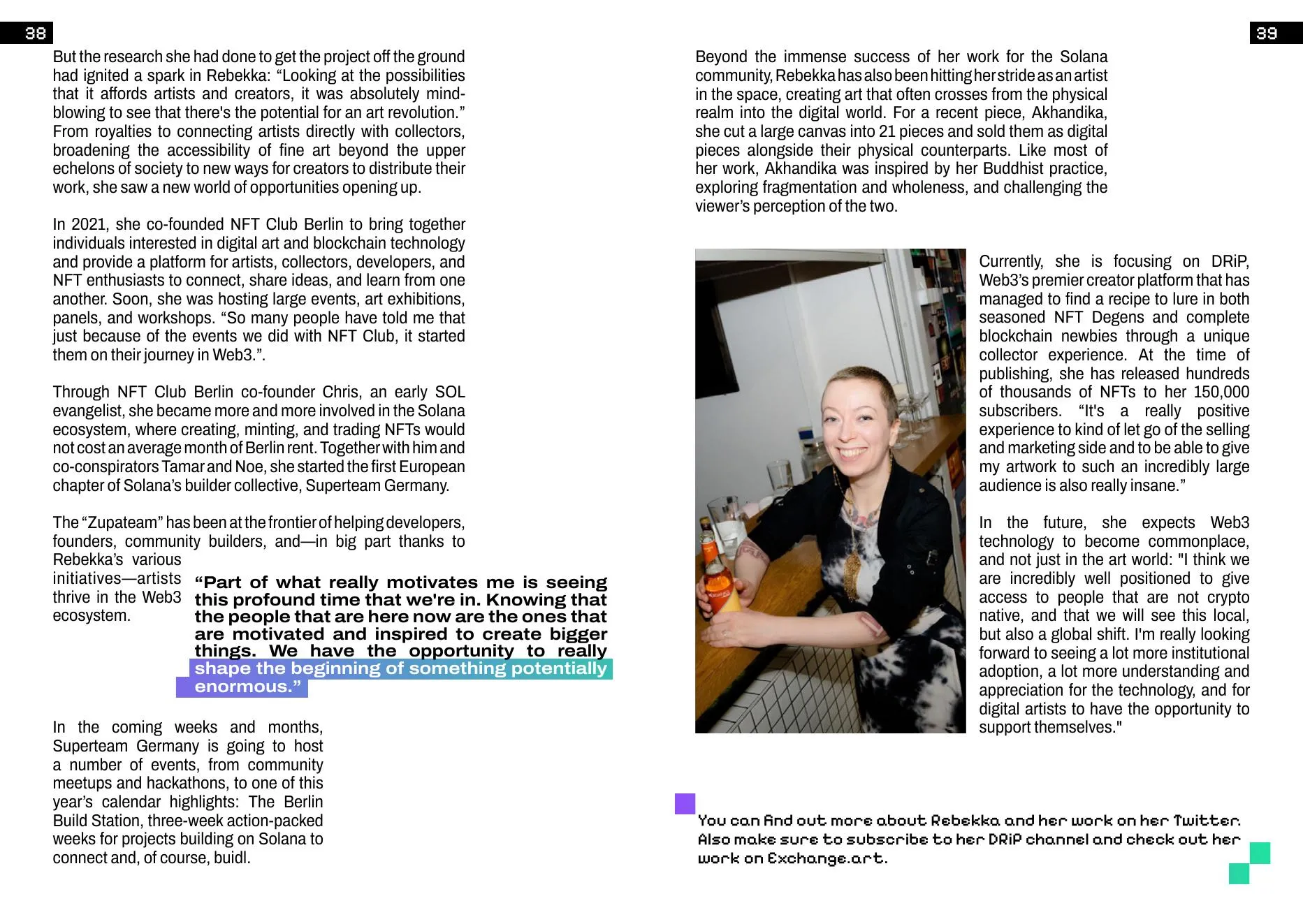 38

But the research she had done to get the project off the ground had ignited a spark in Rebekka: “Looking at the possibilities that it affords artists and creators, it was absolutely mind-blowing to see that there's the potential for an art revolution.” From royalties to connecting artists directly with collectors, broadening the accessibility of fine art beyond the upper echelons of society to new ways for creators to distribute their work, she saw a new world of opportunities opening up.

In 2021, she co-founded NFT Club Berlin to bring together individuals interested in digital art and blockchain technology and provide a platform for artists, collectors, developers, and NFT enthusiasts to connect, share ideas, and learn from one another. Soon, she was hosting large events, art exhibitions, panels, and workshops. “So many people have told me that just because of the events we did with NFT Club, it started them on their journey in Web3.”.

Through NFT Club Berlin co-founder Chris, an early SOL evangelist, she became more and more involved in the Solana ecosystem, where creating, minting, and trading NFTs would not cost an average month of Berlin rent. Together with him and co-conspirators Tamar and Noe, she started the first European chapter of Solana’s builder collective, Superteam Germany.

The “Zupateam” has been at the frontier of helping developers, founders, community builders, and—in big part thanks to Rebekka’s various initiatives—artists thrive in the Web3 ecosystem.

“Part of what really motivates me is seeing this profound time that we're in. Knowing that the people that are here now are the ones that are motivated and inspired to create bigger things. We have the opportunity to really shape the beginning of something potentially enormous.”

In the coming weeks and months, Superteam Germany is going to host a number of events, from community meetups and hackathons, to one of this year’s calendar highlights: The Berlin Build Station, three-week action-packed weeks for projects building on Solana to connect and, of course, buidl.

39

Beyond the immense success of her work for the Solana community, Rebekka has also been hitting her stride as an artist in the space, creating art that often crosses from the physical realm into the digital world. For a recent piece, Akhandika, she cut a large canvas into 21 pieces and sold them as digital pieces alongside their physical counterparts. Like most of her work, Akhandika was inspired by her Buddhist practice, exploring fragmentation and wholeness, and challenging the viewer’s perception of the two.

Currently, she is focusing on DRiP, Web3’s premier creator platform that has managed to find a recipe to lure in both seasoned NFT Degens and complete blockchain newbies through a unique collector experience. At the time of publishing, she has released hundreds of thousands of NFTs to her 150,000 subscribers. “It's a really positive experience to kind of let go of the selling and marketing side and to be able to give my artwork to such an incredibly large audience is also really insane.”

In the future, she expects Web3 technology to become commonplace, and not just in the art world: "I think we are incredibly well positioned to give access to people that are not crypto native, and that we will see this local, but also a global shift. I'm really looking forward to seeing a lot more institutional adoption, a lot more understanding and appreciation for the technology, and for digital artists to have the opportunity to support themselves."

You can find out more about Rebekka and her work on her Twitter. Also make sure to subscribe to her DRiP channel and check out her work on Exchange.art.